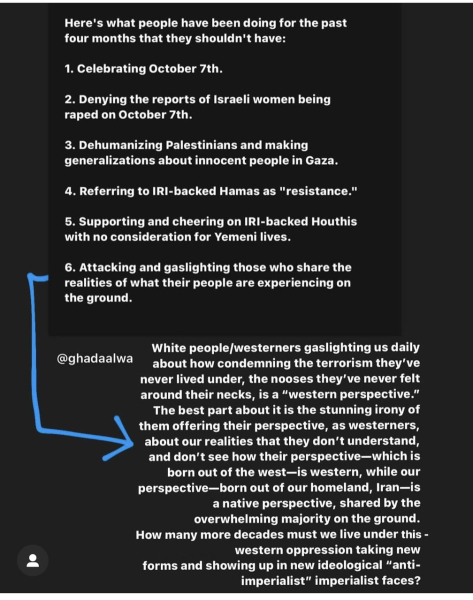 Here's what people have been doing for the past four months that they shouldn't have:

1. Celebrating October 7th.

2. Denying the reports of Israeli women being raped on October 7th.

3. Dehumanizing Palestinians and making generalizations about innocent people in Gaza.

4. Referring to IRI-backed Hamas as "resistance."

5. Supporting and cheering on IRI-backed Houthis with no consideration for Yemeni lives.

6. Attacking and gaslighting those who share the realities of what their people are experiencing on the ground.

@ghadaalwa

White people/westerners gaslighting us daily about how condemning the terrorism they've never lived under, the nooses they've never felt around their necks, is a "western perspective." The best part about it is the stunning irony of them offering their perspective, as westerners, about our realities that they don't understand, and don't see how their perspective—which is born out of the west—is western, while our perspective—born out of our homeland, Iran—is a native perspective, shared by the overwhelming majority on the ground. How many more decades must we live under this - western oppression taking new forms and showing up in new ideological "anti-imperialist" imperialist faces?